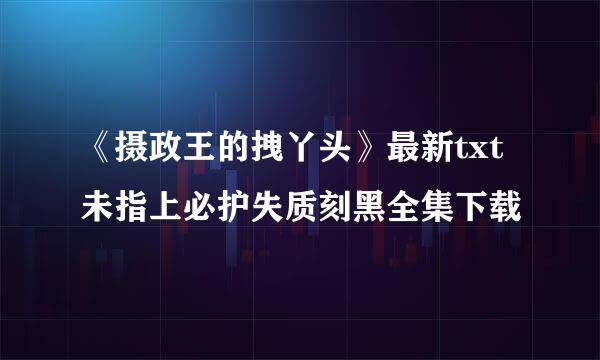 《摄政王的拽丫头》最新txt
未指上必护失质刻黑全集下载